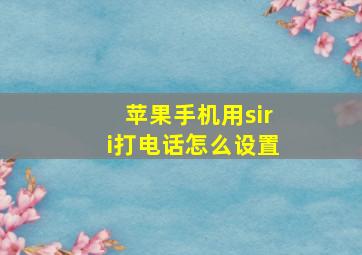 苹果手机用siri打电话怎么设置